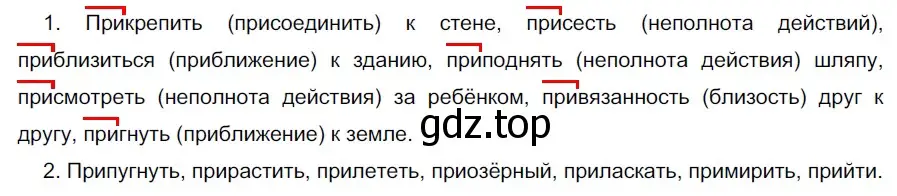 1. Прикрепить (присоединить) к стене, присесть (неполнота действий), приблизиться (приближение) к зданию, приподнять (неполнота действия) шляпу, присмотреть (неполнота действия) за ребёнком, привязанность (близость) друг к другу, пригнуть (приближение) к земле. gdz.top

2. Припугнуть, прирастить, прилететь, приозёрный, приласкать, примирить, прийти.